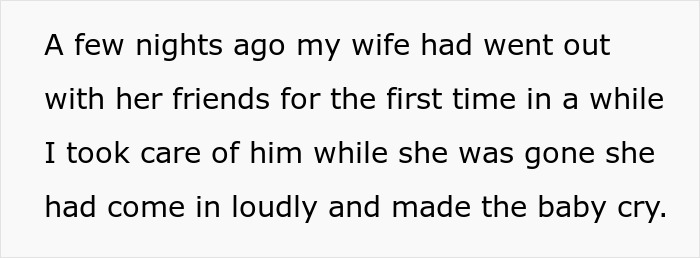 A few nights ago my wife had went out with her friends for the first time in a while I took care of him while she was gone she had come in loudly and made the baby cry.